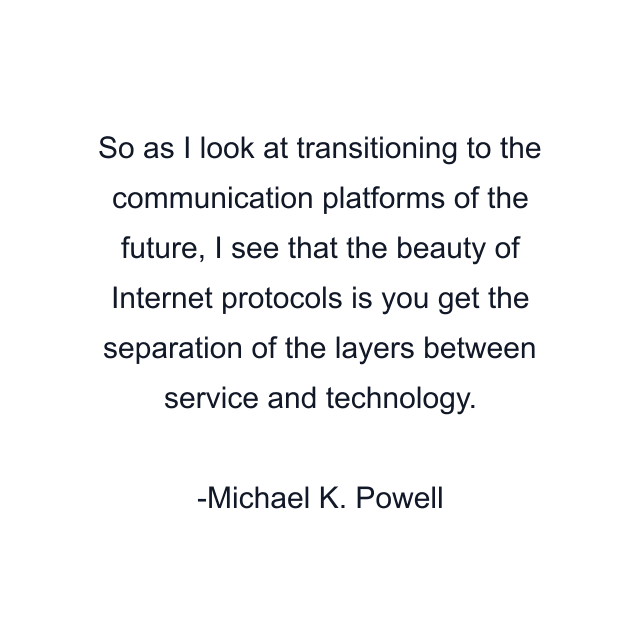 So as I look at transitioning to the communication platforms of the future, I see that the beauty of Internet protocols is you get the separation of the layers between service and technology.

-Michael K. Powell